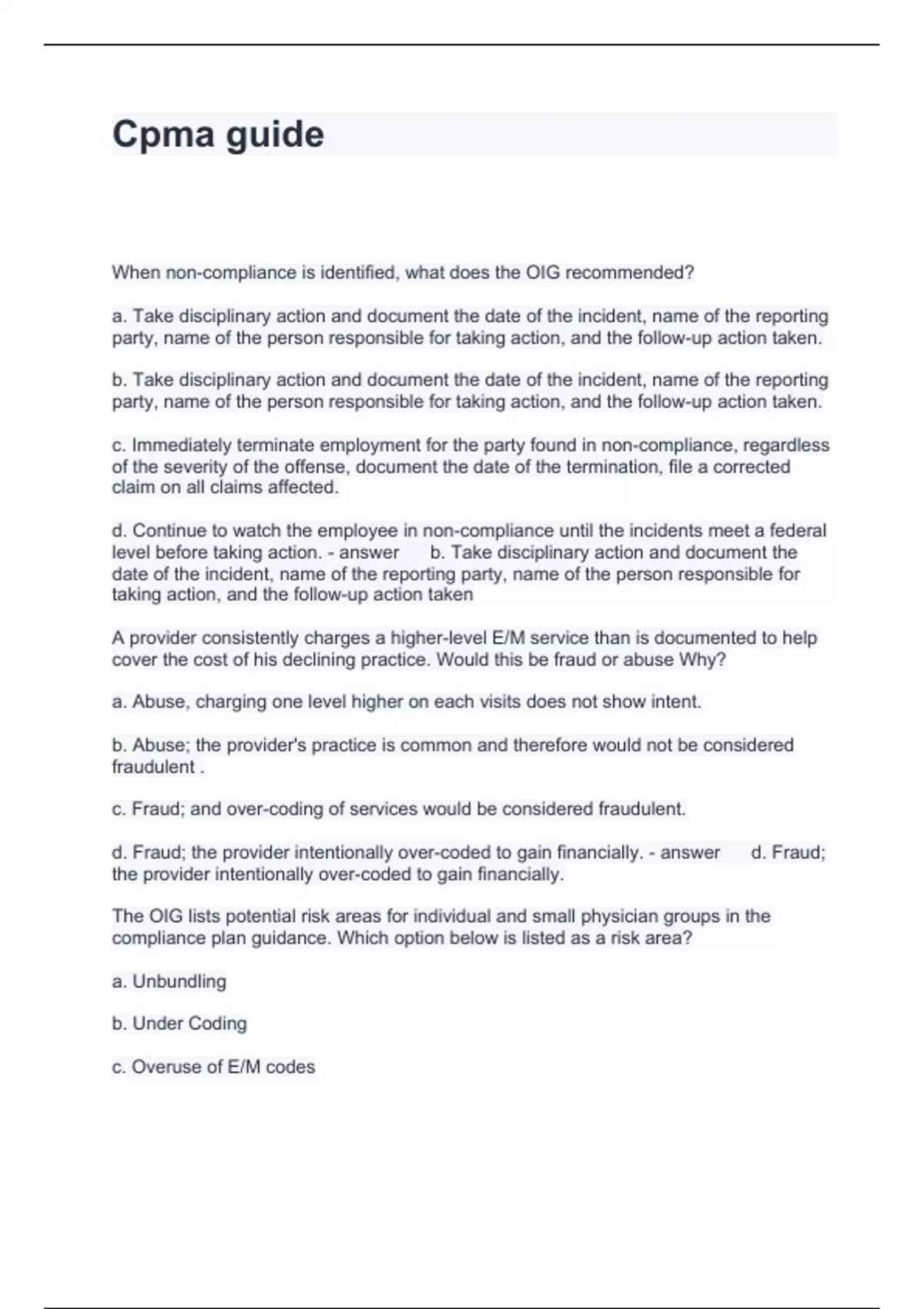 Cpma guide

When non-compliance is identified, what does the OIG recommended?

a. Take disciplinary action and document the date of the incident, name of the reporting party, name of the person responsible for taking action, and the follow-up action taken.

b. Take disciplinary action and document the date of the incident, name of the reporting party, name of the person responsible for taking action, and the follow-up action taken.

c. Immediately terminate employment for the party found in non-compliance, regardless of the severity of the offense, document the date of the termination, file a corrected claim on all claims affected.

d. Continue to watch the employee in non-compliance until the incidents meet a federal level before taking action. - answer b. Take disciplinary action and document the date of the incident, name of the reporting party, name of the person responsible for taking action, and the follow-up action taken

A provider consistently charges a higher-level E/M service than is documented to help cover the cost of his declining practice. Would this be fraud or abuse Why?

a. Abuse, charging one level higher on each visits does not show intent.

b. Abuse; the provider's practice is common and therefore would not be considered fraudulent .

c. Fraud; and over-coding of services would be considered fraudulent.

d. Fraud; the provider intentionally over-coded to gain financially. - answer d. Fraud; the provider intentionally over-coded to gain financially.

The OIG lists potential risk areas for individual and small physician groups in the compliance plan guidance. Which option below is listed as a risk area?

a. Unbundling

b. Under Coding

c. Overuse of E/M codes